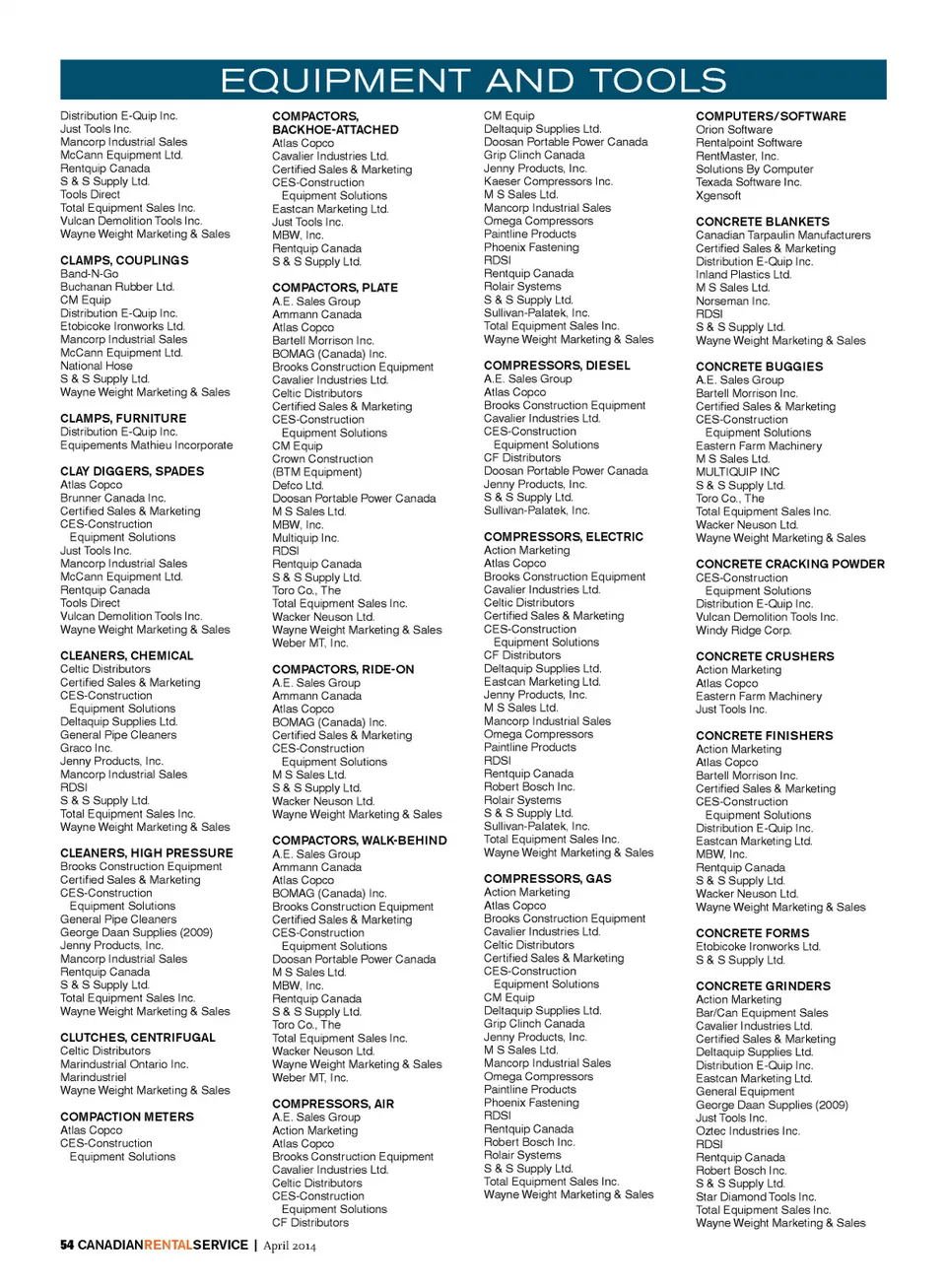 EQUIPMENT AND TOOLS

Distribution E-Quip Inc.
Just Tools Inc.
Mancorp Industrial Sales
McCann Equipment Ltd.
Rentquip Canada
S & S Supply Ltd.
Tools Direct
Total Equipment Sales Inc.
Vulcan Demolition Tools Inc.
Wayne Weight Marketing & Sales

CLAMPS, COUPLINGS
Band-N-Go
Buchanan Rubber Ltd.
CM Equip
Distribution E-Quip Inc.
Etobicoke Ironworks Ltd.
Mancorp Industrial Sales
McCann Equipment Ltd.
National Hose
S & S Supply Ltd.
Wayne Weight Marketing & Sales

CLAMPS, FURNITURE
Distribution E-Quip Inc.
Equipements Mathieu Incorporate

CLAY DIGGERS, SPADES
Atlas Copco
Brunner Canada Inc.
Certified Sales & Marketing
CES-Construction
Equipment Solutions
Just Tools Inc.
Mancorp Industrial Sales
McCann Equipment Ltd.
Rentquip Canada
Tools Direct
Vulcan Demolition Tools Inc.
Wayne Weight Marketing & Sales

CLEANERS, CHEMICAL
Celtic Distributors
Certified Sales & Marketing
CES-Construction
Equipment Solutions
Deltaquip Supplies Ltd.
General Pipe Cleaners
Graco Inc.
Jenny Products, Inc.
Mancorp Industrial Sales
RDSI
S & S Supply Ltd.
Total Equipment Sales Inc.
Wayne Weight Marketing & Sales

CLEANERS, HIGH PRESSURE
Brooks Construction Equipment
Certified Sales & Marketing
CES-Construction
Equipment Solutions
General Pipe Cleaners
George Daan Supplies (2009)
Jenny Products, Inc.
Mancorp Industrial Sales
Rentquip Canada
S & S Supply Ltd.
Total Equipment Sales Inc.
Wayne Weight Marketing & Sales

CLUTCHES, CENTRIFUGAL
Celtic Distributors
Marindustrial Ontario Inc.
Marindustriel
Wayne Weight Marketing & Sales

COMPACTION METERS
Atlas Copco
CES-Construction
Equipment Solutions

COMPACTORS, BACKHOE-ATTACHED
Atlas Copco
Cavalier Industries Ltd.
Certified Sales & Marketing
CES-Construction
Equipment Solutions
Eastcan Marketing Ltd.
Just Tools Inc.
MBW, Inc.
Rentquip Canada
S & S Supply Ltd.

COMPACTORS, PLATE
A.E. Sales Group
Ammann Canada
Atlas Copco
Bartell Morrison Inc.
BOMAG (Canada) Inc.
Brooks Construction Equipment
Cavalier Industries Ltd.
Celtic Distributors
Certified Sales & Marketing
CES-Construction
Equipment Solutions
CM Equip
Crown Construction
(BTM Equipment)
Defco Ltd.
Doosan Portable Power Canada
M S Sales Ltd.
MBW, Inc.
Multiquip Inc.
RDSI
Rentquip Canada
S & S Supply Ltd.
Toro Co., The
Total Equipment Sales Inc.
Wacker Neuson Ltd.
Wayne Weight Marketing & Sales
Weber MT, Inc.

COMPACTORS, RIDE-ON
A.E. Sales Group
Ammann Canada
Atlas Copco
BOMAG (Canada) Inc.
Certified Sales & Marketing
CES-Construction
Equipment Solutions
M S Sales Ltd.
S & S Supply Ltd.
Wacker Neuson Ltd.
Wayne Weight Marketing & Sales

COMPACTORS, WALK-BEHIND
A.E. Sales Group
Ammann Canada
Atlas Copco
BOMAG (Canada) Inc.
Brooks Construction Equipment
Certified Sales & Marketing
CES-Construction
Equipment Solutions
Doosan Portable Power Canada
M S Sales Ltd.
MBW, Inc.
Rentquip Canada
S & S Supply Ltd.
Toro Co., The
Total Equipment Sales Inc.
Wacker Neuson Ltd.
Wayne Weight Marketing & Sales
Weber MT, Inc.

COMPRESSORS, AIR
A.E. Sales Group
Action Marketing
Atlas Copco
Brooks Construction Equipment
Cavalier Industries Ltd.
Celtic Distributors
CES-Construction
Equipment Solutions
CF Distributors

CM Equip
Deltaquip Supplies Ltd.
Doosan Portable Power Canada
Grip Clinch Canada
Jenny Products, Inc.
Kaeser Compressors Inc.
M S Sales Ltd.
Mancorp Industrial Sales
Omega Compressors
Paintline Products
Phoenix Fastening
RDSI
Rentquip Canada
Rolair Systems
S & S Supply Ltd.
Sullivan-Palatek, Inc.
Total Equipment Sales Inc.
Wayne Weight Marketing & Sales

COMPRESSORS, DIESEL
A.E. Sales Group
Atlas Copco
Brooks Construction Equipment
Cavalier Industries Ltd.
CES-Construction
Equipment Solutions
CF Distributors
Doosan Portable Power Canada
Jenny Products, Inc.
S & S Supply Ltd.
Sullivan-Palatek, Inc.

COMPRESSORS, ELECTRIC
Action Marketing
Atlas Copco
Brooks Construction Equipment
Cavalier Industries Ltd.
Celtic Distributors
Certified Sales & Marketing
CES-Construction
Equipment Solutions
CF Distributors
Deltaquip Supplies Ltd.
Eastcan Marketing Ltd.
Jenny Products, Inc.
M S Sales Ltd.
Mancorp Industrial Sales
Omega Compressors
Paintline Products
RDSI
Rentquip Canada
Robert Bosch Inc.
Rolair Systems
S & S Supply Ltd.
Sullivan-Palatek, Inc.
Total Equipment Sales Inc.
Wayne Weight Marketing & Sales

COMPRESSORS, GAS
Action Marketing
Atlas Copco
Brooks Construction Equipment
Cavalier Industries Ltd.
Celtic Distributors
Certified Sales & Marketing
CES-Construction
Equipment Solutions
CM Equip
Deltaquip Supplies Ltd.
Grip Clinch Canada
Jenny Products, Inc.
M S Sales Ltd.
Mancorp Industrial Sales
Omega Compressors
Paintline Products
Phoenix Fastening
RDSI
Rentquip Canada
Robert Bosch Inc.
Rolair Systems
S & S Supply Ltd.
Total Equipment Sales Inc.
Wayne Weight Marketing & Sales

COMPUTERS/SOFTWARE
Orion Software
Rentalpoint Software
RentMaster, Inc.
Solutions By Computer
Texada Software Inc.
Xgensoft

CONCRETE BLANKETS
Canadian Tarpaulin Manufacturers
Certified Sales & Marketing
Distribution E-Quip Inc.
Inland Plastics Ltd.
M S Sales Ltd.
Norseman Inc.
RDSI
S & S Supply Ltd.
Wayne Weight Marketing & Sales

CONCRETE BUGGIES
A.E. Sales Group
Bartell Morrison Inc.
Certified Sales & Marketing
CES-Construction
Equipment Solutions
Eastern Farm Machinery
M S Sales Ltd.
MULTIQUIP INC
S & S Supply Ltd.
Toro Co., The
Total Equipment Sales Inc.
Wacker Neuson Ltd.
Wayne Weight Marketing & Sales

CONCRETE CRACKING POWDER
CES-Construction
Equipment Solutions
Distribution E-Quip Inc.
Vulcan Demolition Tools Inc.
Windy Ridge Corp.

CONCRETE CRUSHERS
Action Marketing
Atlas Copco
Eastern Farm Machinery
Just Tools Inc.

CONCRETE FINISHERS
Action Marketing
Atlas Copco
Bartell Morrison Inc.
Certified Sales & Marketing
CES-Construction
Equipment Solutions
Distribution E-Quip Inc.
Eastcan Marketing Ltd.
MBW, Inc.
Rentquip Canada
S & S Supply Ltd.
Wacker Neuson Ltd.
Wayne Weight Marketing & Sales

CONCRETE FORMS
Etobicoke Ironworks Ltd.
S & S Supply Ltd.

CONCRETE GRINDERS
Action Marketing
Bar/Can Equipment Sales
Cavalier Industries Ltd.
Certified Sales & Marketing
Deltaquip Supplies Ltd.
Distribution E-Quip Inc.
Eastcan Marketing Ltd.
General Equipment
George Daan Supplies (2009)
Just Tools Inc.
Oztec Industries Inc.
RDSI
Rentquip Canada
Robert Bosch Inc.
S & S Supply Ltd.
Star Diamond Tools Inc.
Total Equipment Sales Inc.
Wayne Weight Marketing & Sales

54 CANADIANRENTALSERVICE | April 2014